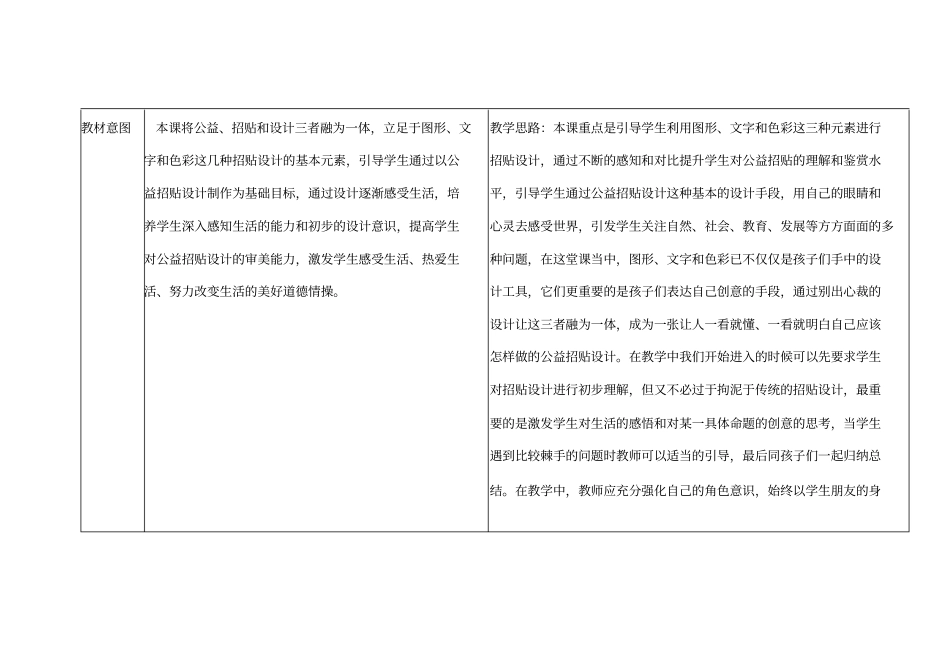 | 教材意图 | 本课将公益、招贴和设计三者融为一体，立足于图形、文字和色彩这几种招贴设计的基本元素，引导学生通过以公益招贴设计制作为基础目标，通过设计逐渐感受生活，培养学生深入感知生活的能力和初步的设计意识，提高学生对公益招贴设计的审美能力，激发学生感受生活、热爱生活、努力改变生活的美好道德情操。 | 教学思路：本课重点是引导学生利用图形、文字和色彩这三种元素进行招贴设计，通过不断的感知和对比提升学生对公益招贴的理解和鉴赏水平，引导学生通过公益招贴设计这种基本的设计手段，用自己的眼睛和心灵去感受世界，引发学生关注自然、社会、教育、发展等方方面面的多种问题，在这堂课当中，图形、文字和色彩已不仅仅是孩子们手中的设计工具，它们更重要的是孩子们表达自己创意的手段，通过别出心裁的设计让这三者融为一体，成为一张让人一看就懂、一看就明白自己应该怎样做的公益招贴设计。在教学中我们开始进入的时候可以先要求学生对招贴设计进行初步理解，但又不必过于拘泥于传统的招贴设计，最重要的是激发学生对生活的感悟和对某一具体命题的创意的思考，当学生遇到比较棘手的问题时教师可以适当的引导，最后同孩子们一起归纳总结。在教学中，教师应充分强化自己的角色意识，始终以学生朋友的身 |